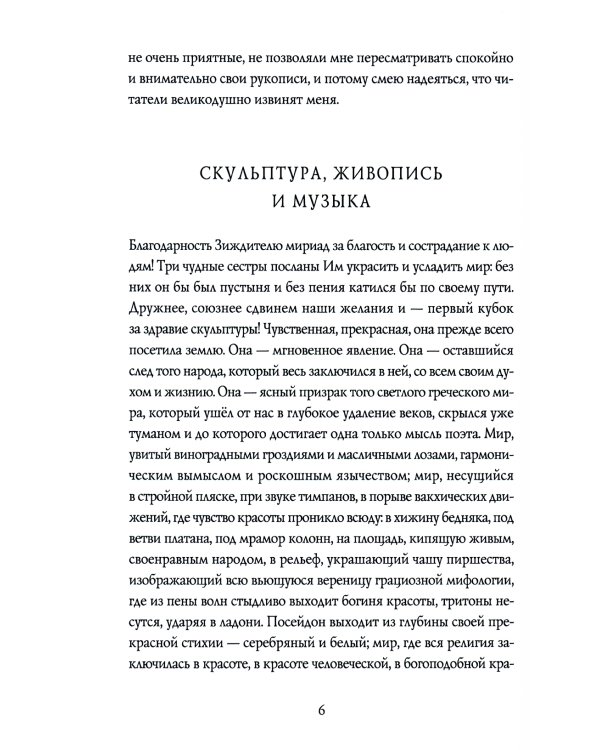 не очень приятные, не позволяли мне пересматривать спокойно и внимательно свои рукописи, и потому смею надеяться, что читатели великодушно извинят меня.

СКУЛЬПТУРА, ЖИВОПИСЬ И МУЗЫКА

Благодарность Зиждителю мириад за благость и сострадание к людям! Три чудные сестры посланы Им украсить и усладить мир: без них он бы был пустыня и без пения катился бы по своему пути. Дружнее, союзнее сдвинем наши желания и — первый кубок за здравие скульптуры! Чувственная, прекрасная, она прежде всего посетила землю. Она — мгновенное явление. Она — оставшийся след того народа, который весь заключился в ней, со всем своим духом и жизнию. Она — ясный призрак того светлого греческого мира, который ушёл от нас в глубокое удаление веков, скрылся уже туманом и до которого достигает одна только мысль поэта. Мир, увитый виноградными гроздиями и масличными лозами, гармоническим вымыслом и роскошным язычеством; мир, несущийся в стройной пляске, при звуке тимпанов, в порыве вакхических движений, где чувство красоты проникло всюду: в хижину бедняка, под ветви платана, под мрамор колонн, на площадь, кипящую живым, своенравным народом, в рельеф, украшающий чашу пиршества, изображающий всю вьющуюся вереницу грациозной мифологии, где из пены волн стыдливо выходит богиня красоты, тритоны несутся, ударяя в ладони. Посейдон выходит из глубины своей прекрасной стихии — серебряный и белый; мир, где вся религия заключилась в красоте, в красоте человеческой, в богоподобной кра-

6